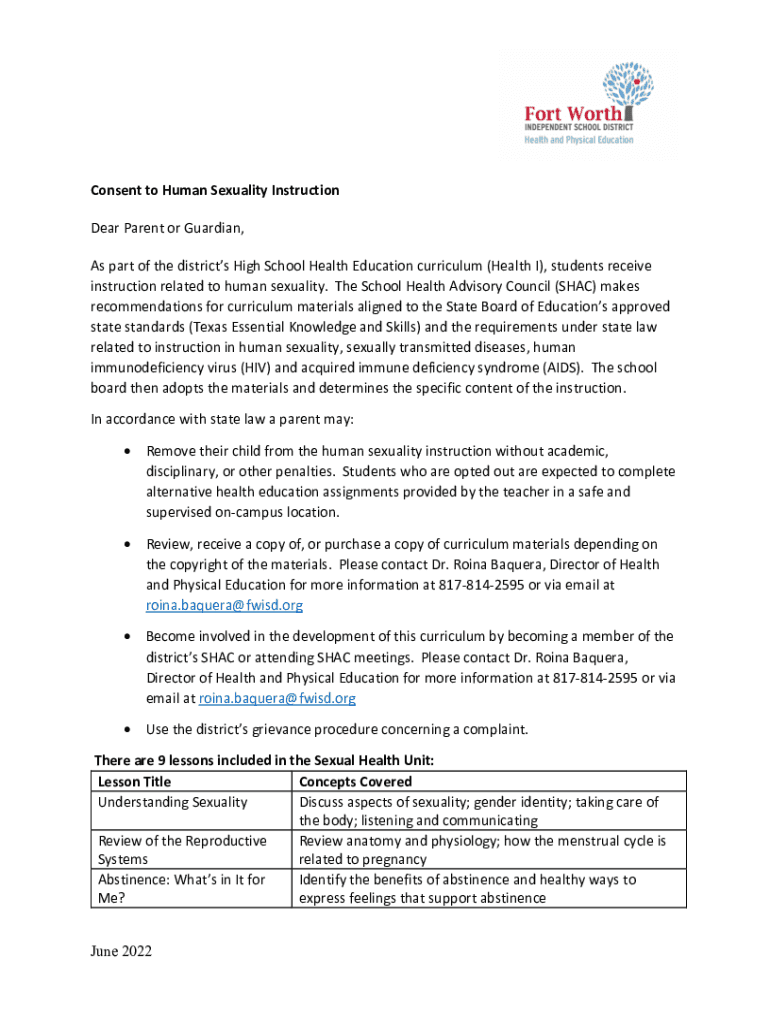 Fort Worth
INDEPENDENT SCHOOL DISTRICT
Health and Physical Education

Consent to Human Sexuality Instruction

Dear Parent or Guardian,

As part of the district's High School Health Education curriculum (Health I), students receive instruction related to human sexuality. The School Health Advisory Council (SHAC) makes recommendations for curriculum materials aligned to the State Board of Education's approved state standards (Texas Essential Knowledge and Skills) and the requirements under state law related to instruction in human sexuality, sexually transmitted diseases, human immunodeficiency virus (HIV) and acquired immune deficiency syndrome (AIDS). The school board then adopts the materials and determines the specific content of the instruction.

In accordance with state law a parent may:

• Remove their child from the human sexuality instruction without academic, disciplinary, or other penalties. Students who are opted out are expected to complete alternative health education assignments provided by the teacher in a safe and supervised on-campus location.

• Review, receive a copy of, or purchase a copy of curriculum materials depending on the copyright of the materials. Please contact Dr. Roina Baquera, Director of Health and Physical Education for more information at 817-814-2595 or via email at roina.baquera@fwisd.org

• Become involved in the development of this curriculum by becoming a member of the district's SHAC or attending SHAC meetings. Please contact Dr. Roina Baquera, Director of Health and Physical Education for more information at 817-814-2595 or via email at roina.baquera@fwisd.org

• Use the district's grievance procedure concerning a complaint.

There are 9 lessons included in the Sexual Health Unit:

| Lesson Title | Concepts Covered |
|---|---|
| Understanding Sexuality | Discuss aspects of sexuality; gender identity; taking care of the body; listening and communicating |
| Review of the Reproductive Systems | Review anatomy and physiology; how the menstrual cycle is related to pregnancy |
| Abstinence: What's in It for Me? | Identify the benefits of abstinence and healthy ways to express feelings that support abstinence |

June 2022